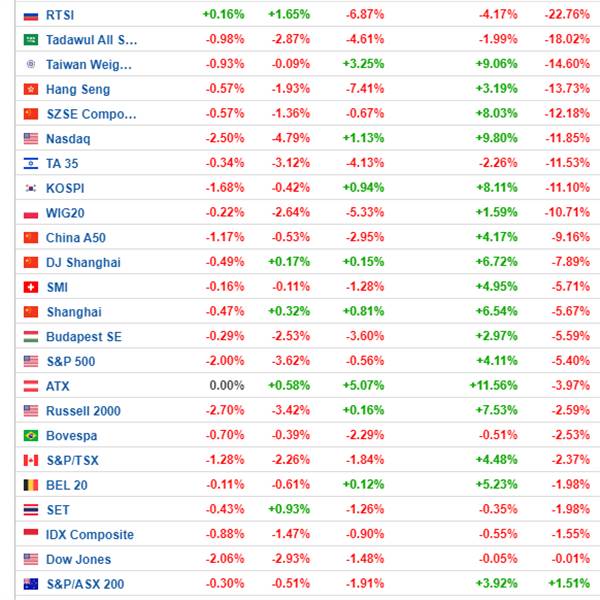 | | | | | | |
|---|---|---|---|---|---|
| RTSI | +0.16% | +1.65% | -6.87% | -4.17% | -22.76% |
| Tadawul All S... | -0.98% | -2.87% | -4.61% | -1.99% | -18.02% |
| Taiwan Weig... | -0.93% | -0.09% | +3.25% | +9.06% | -14.60% |
| Hang Seng | -0.57% | -1.93% | -7.41% | +3.19% | -13.73% |
| SZSE Compo... | -0.57% | -1.36% | -0.67% | +8.03% | -12.18% |
| Nasdaq | -2.50% | -4.79% | +1.13% | +9.80% | -11.85% |
| TA 35 | -0.34% | -3.12% | -4.13% | -2.26% | -11.53% |
| KOSPI | -1.68% | -0.42% | +0.94% | +8.11% | -11.10% |
| WIG20 | -0.22% | -2.64% | -5.33% | +1.59% | -10.71% |
| China A50 | -1.17% | -0.53% | -2.95% | +4.17% | -9.16% |
| DJ Shanghai | -0.49% | +0.17% | +0.15% | +6.72% | -7.89% |
| SMI | -0.16% | -0.11% | -1.28% | +4.95% | -5.71% |
| Shanghai | -0.47% | +0.32% | +0.81% | +6.54% | -5.67% |
| Budapest SE | -0.29% | -2.53% | -3.60% | +2.97% | -5.59% |
| S&P 500 | -2.00% | -3.62% | -0.56% | +4.11% | -5.40% |
| ATX | 0.00% | +0.58% | +5.07% | +11.56% | -3.97% |
| Russell 2000 | -2.70% | -3.42% | +0.16% | +7.53% | -2.59% |
| Bovespa | -0.70% | -0.39% | -2.29% | -0.51% | -2.53% |
| S&P/TSX | -1.28% | -2.26% | -1.84% | +4.48% | -2.37% |
| BEL 20 | -0.11% | -0.61% | +0.12% | +5.23% | -1.98% |
| SET | -0.43% | +0.93% | -1.26% | -0.35% | -1.98% |
| IDX Composite | -0.88% | -1.47% | -0.90% | -0.55% | -1.55% |
| Dow Jones | -2.06% | -2.93% | -1.48% | -0.05% | -0.01% |
| S&P/ASX 200 | -0.30% | -0.51% | -1.91% | +3.92% | +1.51% |